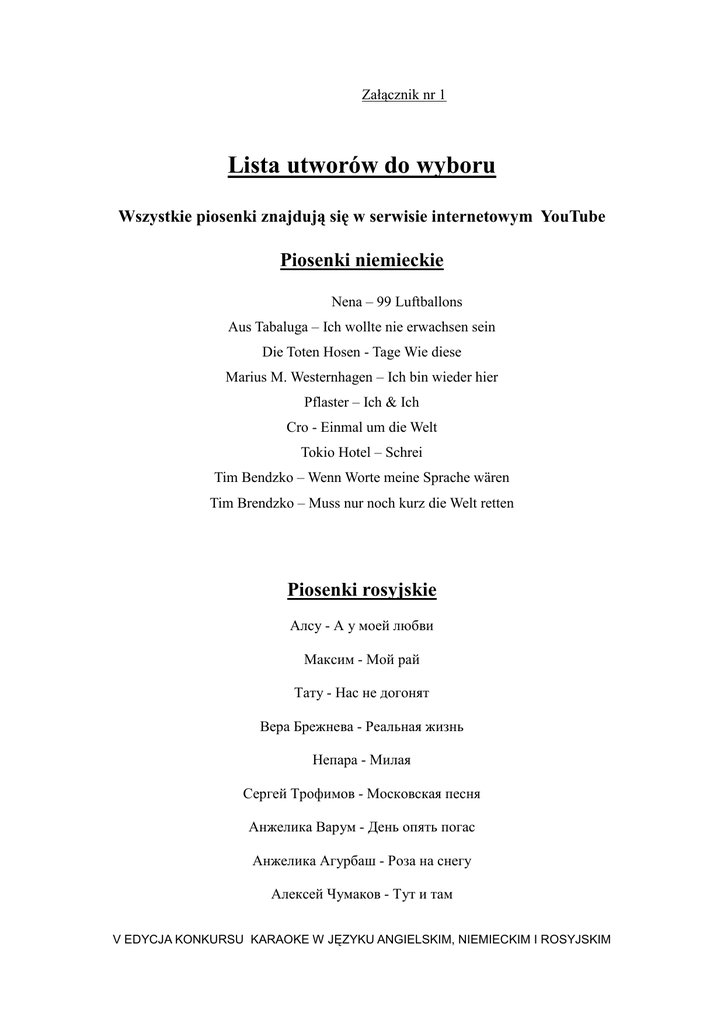 Załącznik nr 1

Lista utworów do wyboru

Wszystkie piosenki znajdują się w serwisie internetowym YouTube

Piosenki niemieckie

Nena – 99 Luftballons
Aus Tabaluga – Ich wollte nie erwachsen sein
Die Toten Hosen - Tage Wie diese
Marius M. Westernhagen – Ich bin wieder hier
Pflaster – Ich & Ich
Cro - Einmal um die Welt
Tokio Hotel – Schrei
Tim Bendzko – Wenn Worte meine Sprache wären
Tim Brendzko – Muss nur noch kurz die Welt retten

Piosenki rosyjskie

Алсу - А у моей любви

Максим - Мой рай

Тату - Нас не догонят

Вера Брежнева - Реальная жизнь

Непара - Милая

Сергей Трофимов - Московская песня

Анжелика Варум - День опять погас

Анжелика Агурбаш - Роза на снегу

Алексей Чумаков - Тут и там

V EDYCJA KONKURSU KARAOKE W JĘZYKU ANGIELSKIM, NIEMIECKIM I ROSYJSKIM